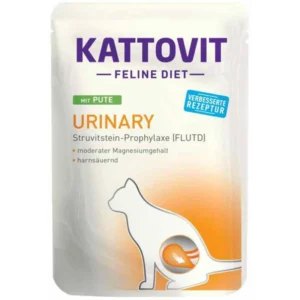 KATTOVIT
— FELINE DIET —

MIT PUTE

VERBESSERTE REZEPTUR

URINARY
Struvitstein-Prophylaxe [FLUTD]

• moderater Magnesiumgehalt
• harnsäuernd